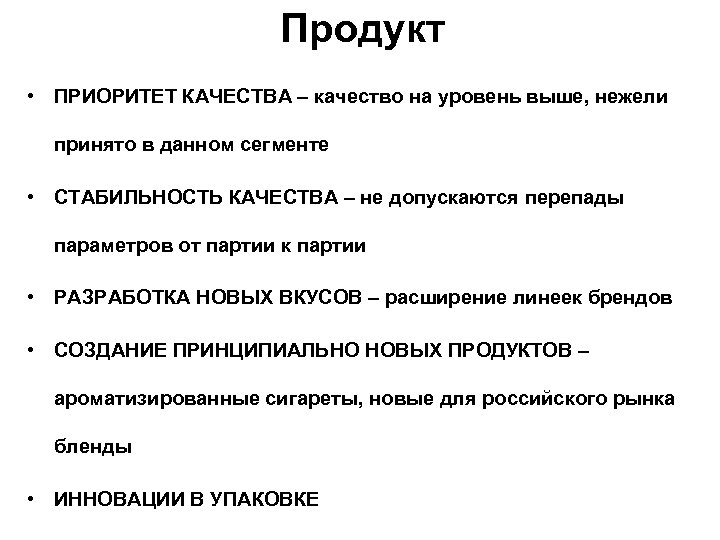 Продукт

• ПРИОРИТЕТ КАЧЕСТВА – качество на уровень выше, нежели принято в данном сегменте

• СТАБИЛЬНОСТЬ КАЧЕСТВА – не допускаются перепады параметров от партии к партии

• РАЗРАБОТКА НОВЫХ ВКУСОВ – расширение линеек брендов

• СОЗДАНИЕ ПРИНЦИПИАЛЬНО НОВЫХ ПРОДУКТОВ – ароматизированные сигареты, новые для российского рынка бленды

• ИННОВАЦИИ В УПАКОВКЕ